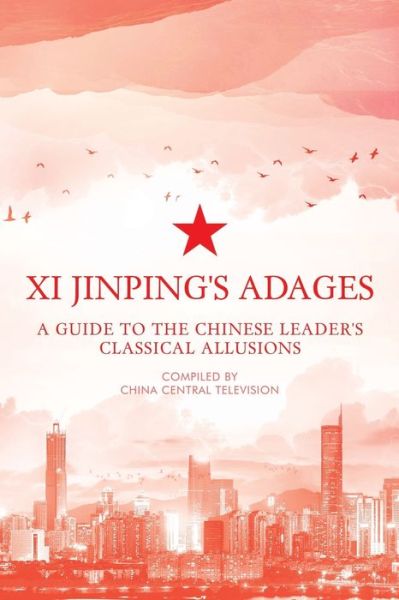 XI JINPING'S ADAGES

A GUIDE TO THE CHINESE LEADER'S CLASSICAL ALLUSIONS

COMPILED BY
CHINA CENTRAL TELEVISION